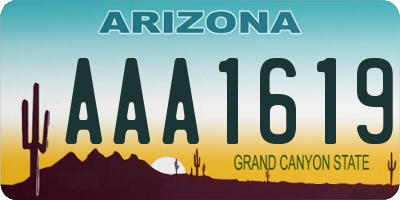 ARIZONA

AAA1619

GRAND CANYON STATE